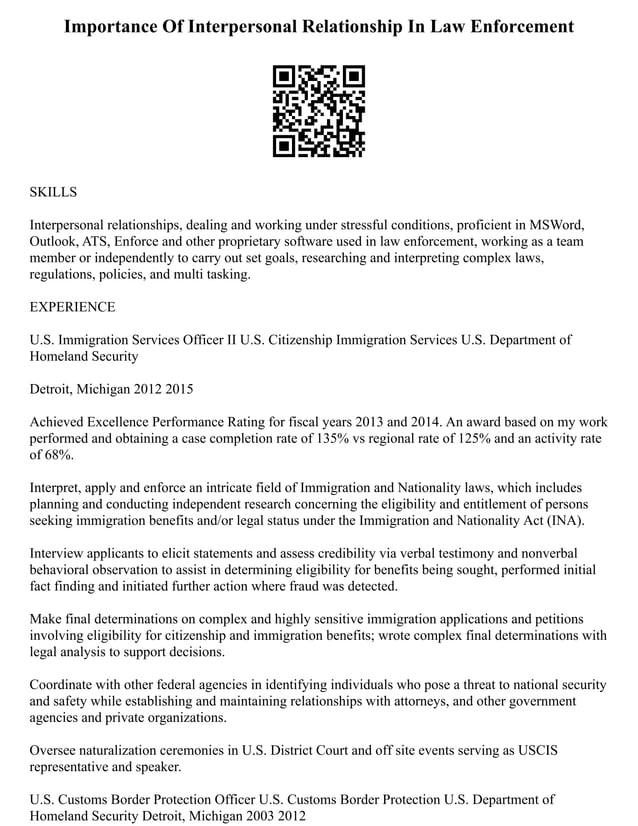 Importance Of Interpersonal Relationship In Law Enforcement

SKILLS

Interpersonal relationships, dealing and working under stressful conditions, proficient in MSWord, Outlook, ATS, Enforce and other proprietary software used in law enforcement, working as a team member or independently to carry out set goals, researching and interpreting complex laws, regulations, policies, and multi tasking.

EXPERIENCE

U.S. Immigration Services Officer II U.S. Citizenship Immigration Services U.S. Department of Homeland Security

Detroit, Michigan 2012 2015

Achieved Excellence Performance Rating for fiscal years 2013 and 2014. An award based on my work performed and obtaining a case completion rate of 135% vs regional rate of 125% and an activity rate of 68%.

Interpret, apply and enforce an intricate field of Immigration and Nationality laws, which includes planning and conducting independent research concerning the eligibility and entitlement of persons seeking immigration benefits and/or legal status under the Immigration and Nationality Act (INA).

Interview applicants to elicit statements and assess credibility via verbal testimony and nonverbal behavioral observation to assist in determining eligibility for benefits being sought, performed initial fact finding and initiated further action where fraud was detected.

Make final determinations on complex and highly sensitive immigration applications and petitions involving eligibility for citizenship and immigration benefits; wrote complex final determinations with legal analysis to support decisions.

Coordinate with other federal agencies in identifying individuals who pose a threat to national security and safety while establishing and maintaining relationships with attorneys, and other government agencies and private organizations.

Oversee naturalization ceremonies in U.S. District Court and off site events serving as USCIS representative and speaker.

U.S. Customs Border Protection Officer U.S. Customs Border Protection U.S. Department of Homeland Security Detroit, Michigan 2003 2012